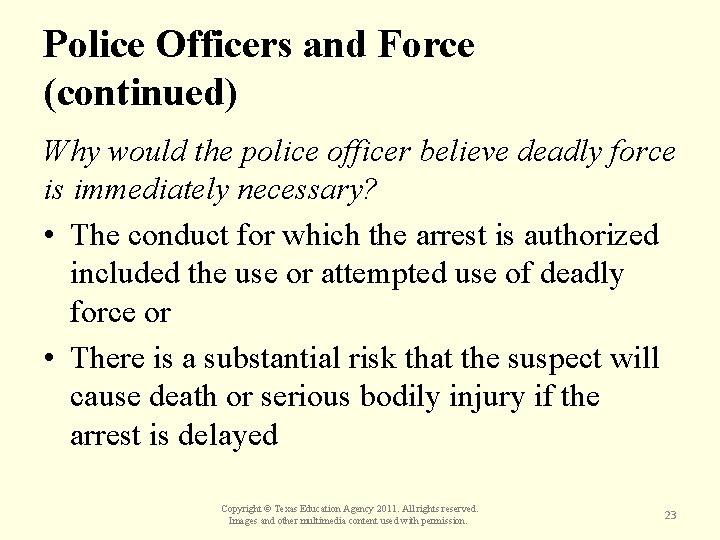 Police Officers and Force (continued)

Why would the police officer believe deadly force is immediately necessary?

• The conduct for which the arrest is authorized included the use or attempted use of deadly force or

• There is a substantial risk that the suspect will cause death or serious bodily injury if the arrest is delayed

Copyright © Texas Education Agency 2011. All rights reserved. Images and other multimedia content used with permission.

23